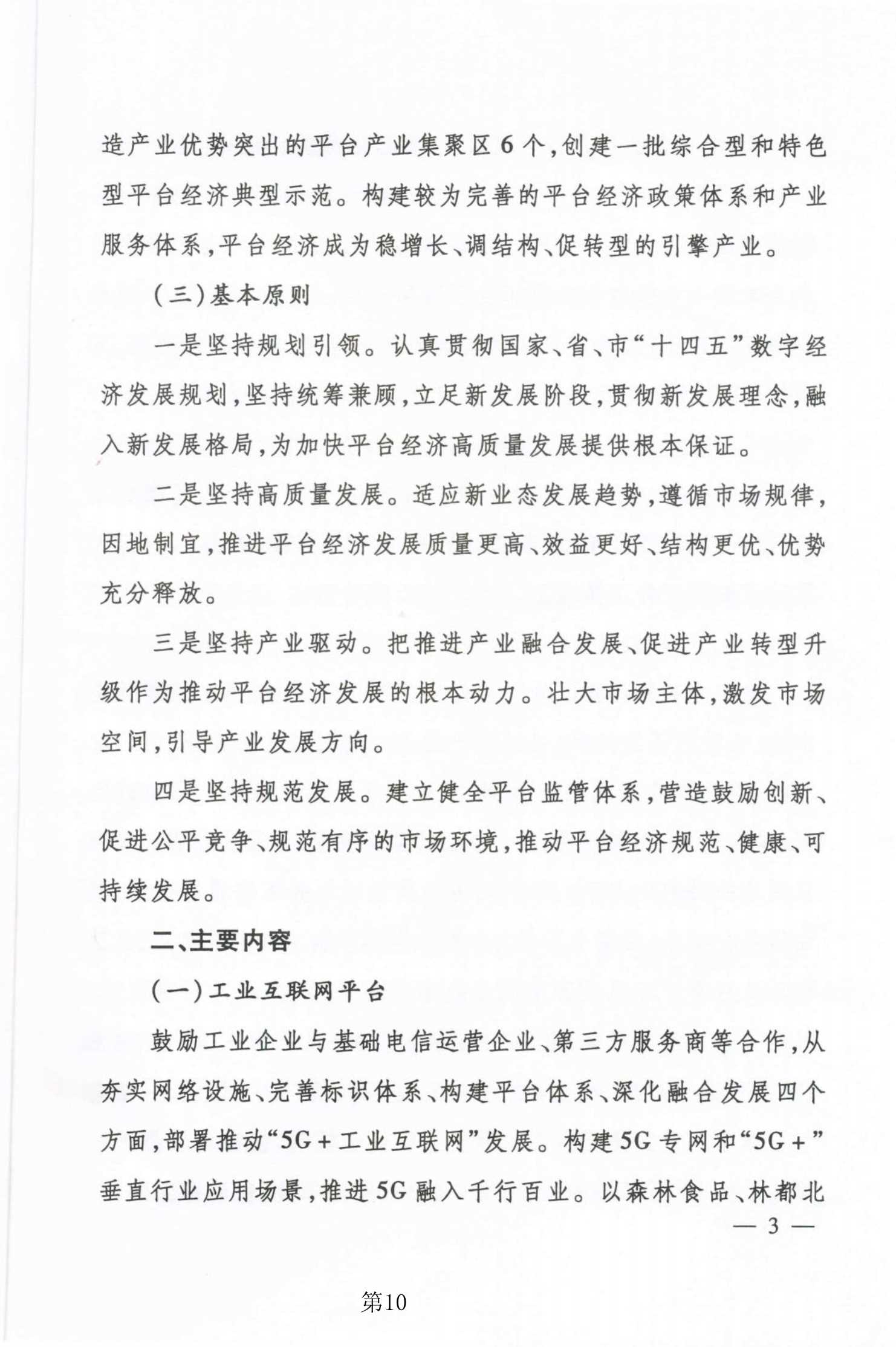 造产业优势突出的平台产业集聚区6个，创建一批综合型和特色型平台经济典型示范。构建较为完善的平台经济政策体系和产业服务体系，平台经济成为稳增长、调结构、促转型的引擎产业。

（三）基本原则

一是坚持规划引领。认真贯彻国家、省、市“十四五”数字经济发展规划，坚持统筹兼顾，立足新发展阶段，贯彻新发展理念，融入新发展格局，为加快平台经济高质量发展提供根本保证。

二是坚持高质量发展。适应新业态发展趋势，遵循市场规律，因地制宜，推进平台经济发展质量更高、效益更好、结构更优、优势充分释放。

三是坚持产业驱动。把推进产业融合发展、促进产业转型升级作为推动平台经济发展的根本动力。壮大市场主体，激发市场空间，引导产业发展方向。

四是坚持规范发展。建立健全平台监管体系，营造鼓励创新、促进公平竞争、规范有序的市场环境，推动平台经济规范、健康、可持续发展。

二、主要内容

（一）工业互联网平台

鼓励工业企业与基础电信运营企业、第三方服务商等合作，从夯实网络设施、完善标识体系、构建平台体系、深化融合发展四个方面，部署推动“5G+工业互联网”发展。构建5G专网和“5G+”垂直行业应用场景，推进5G融入千行百业。以森林食品、林都北

— 3 —

第10